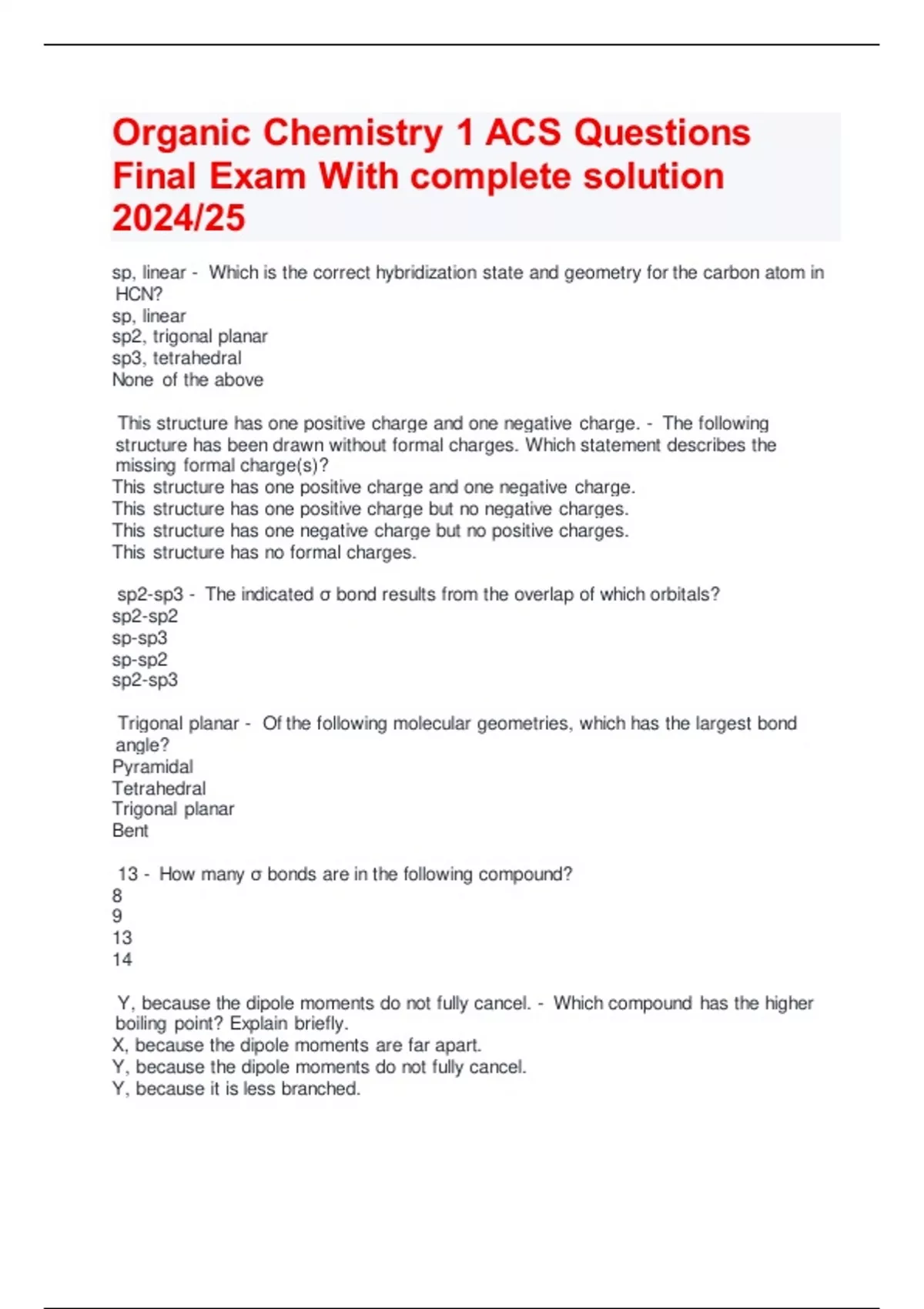 Organic Chemistry 1 ACS Questions Final Exam With complete solution 2024/25

sp, linear - Which is the correct hybridization state and geometry for the carbon atom in HCN?
sp, linear
sp2, trigonal planar
sp3, tetrahedral
None of the above

This structure has one positive charge and one negative charge. - The following structure has been drawn without formal charges. Which statement describes the missing formal charge(s)?
This structure has one positive charge and one negative charge.
This structure has one positive charge but no negative charges.
This structure has one negative charge but no positive charges.
This structure has no formal charges.

sp2-sp3 - The indicated σ bond results from the overlap of which orbitals?
sp2-sp2
sp-sp3
sp-sp2
sp2-sp3

Trigonal planar - Of the following molecular geometries, which has the largest bond angle?
Pyramidal
Tetrahedral
Trigonal planar
Bent

13 - How many σ bonds are in the following compound?
8
9
13
14

Y, because the dipole moments do not fully cancel. - Which compound has the higher boiling point? Explain briefly.
X, because the dipole moments are far apart.
Y, because the dipole moments do not fully cancel.
Y, because it is less branched.